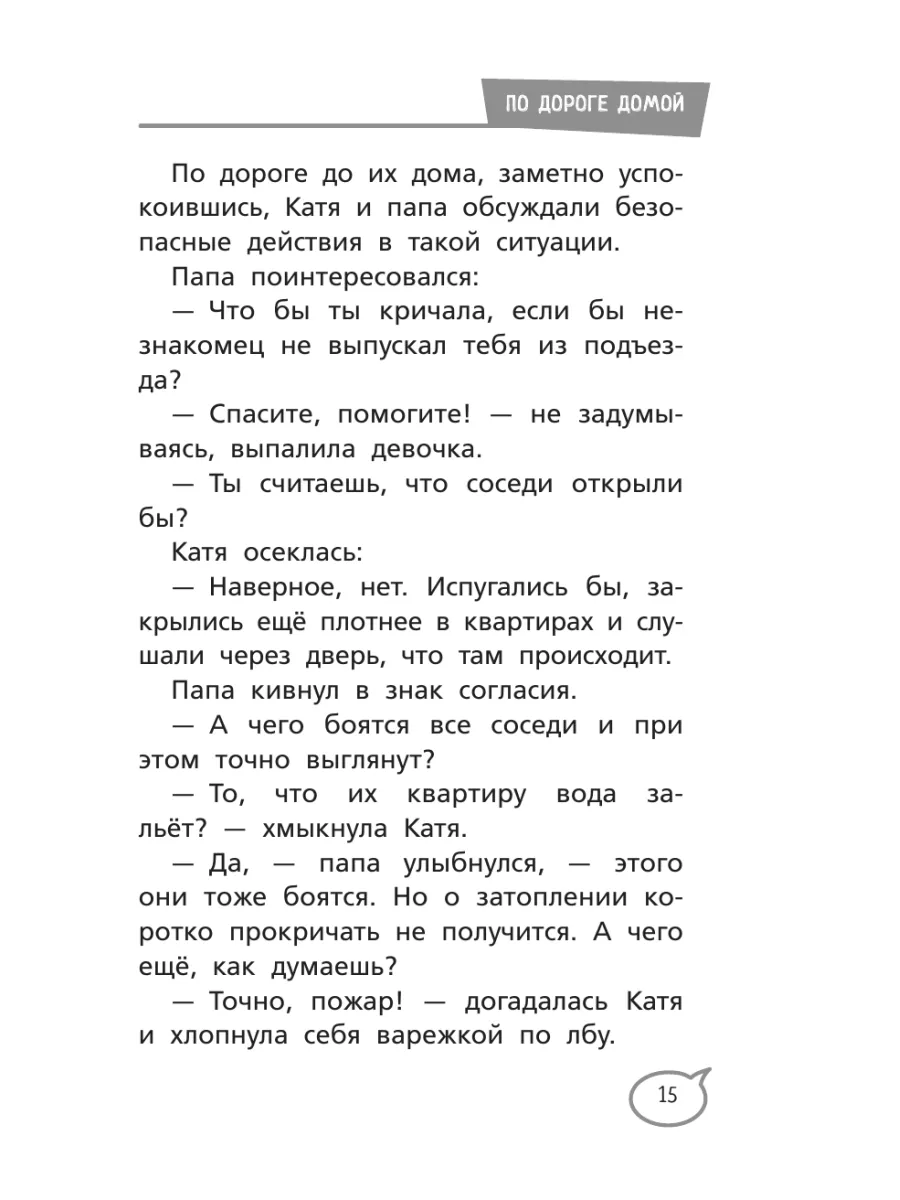 ПО ДОРОГЕ ДОМОЙ

По дороге до их дома, заметно успокоившись, Катя и папа обсуждали безопасные действия в такой ситуации.

Папа поинтересовался:

— Что бы ты кричала, если бы незнакомец не выпускал тебя из подъезда?

— Спасите, помогите! — не задумываясь, выпалила девочка.

— Ты считаешь, что соседи открыли бы?

Катя осеклась:

— Наверное, нет. Испугались бы, закрылись ещё плотнее в квартирах и слушали через дверь, что там происходит.

Папа кивнул в знак согласия.

— А чего боятся все соседи и при этом точно выглянут?

— То, что их квартиру вода зальёт? — хмыкнула Катя.

— Да, — папа улыбнулся, — этого они тоже боятся. Но о затоплении коротко прокричать не получится. А чего ещё, как думаешь?

— Точно, пожар! — догадалась Катя и хлопнула себя варежкой по лбу.

15